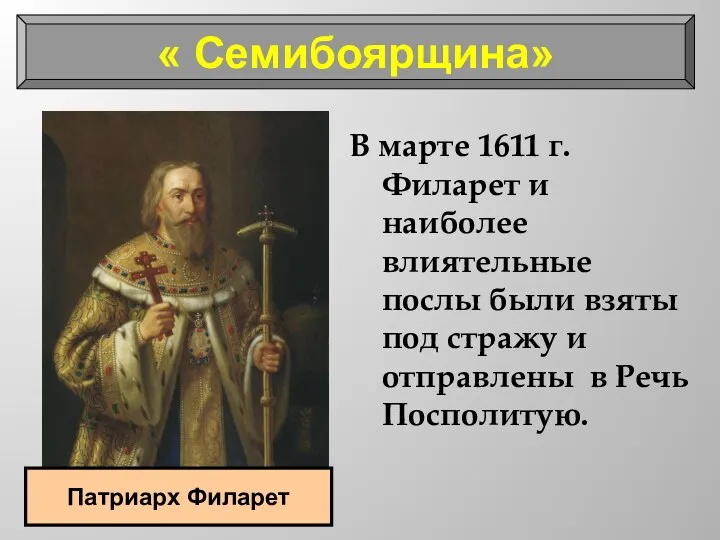 « Семибоярщина»

В марте 1611 г. Филарет и наиболее влиятельные послы были взяты под стражу и отправлены в Речь Посполитую.

Патриарх Филарет